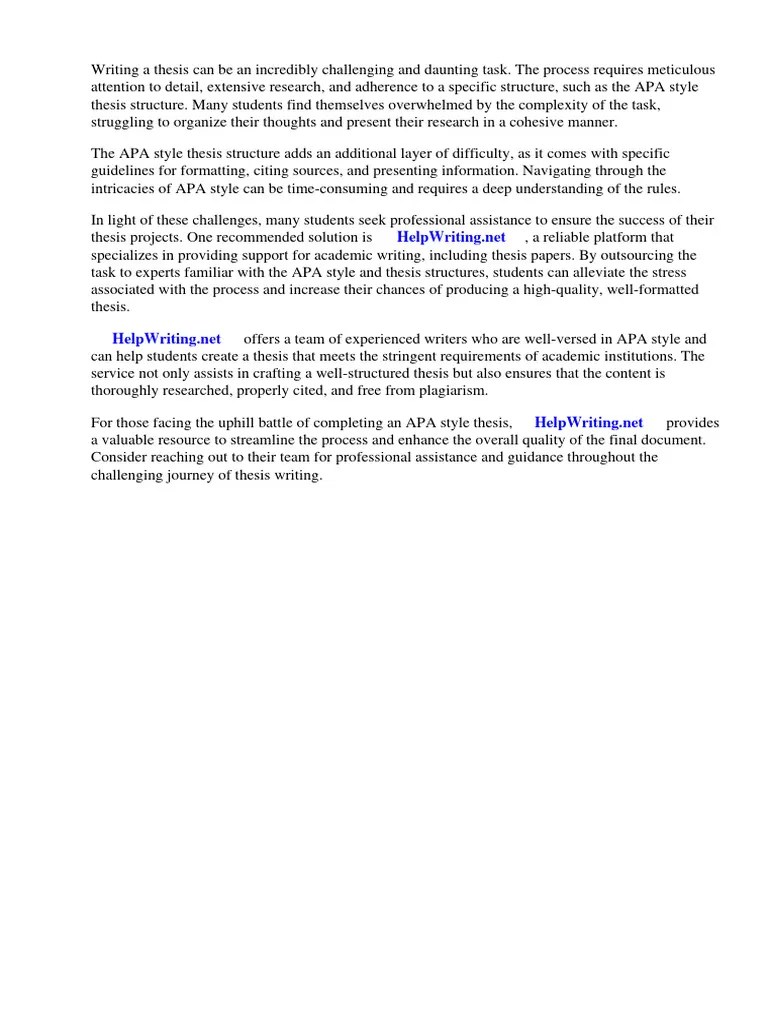 Writing a thesis can be an incredibly challenging and daunting task. The process requires meticulous attention to detail, extensive research, and adherence to a specific structure, such as the APA style thesis structure. Many students find themselves overwhelmed by the complexity of the task, struggling to organize their thoughts and present their research in a cohesive manner.

The APA style thesis structure adds an additional layer of difficulty, as it comes with specific guidelines for formatting, citing sources, and presenting information. Navigating through the intricacies of APA style can be time-consuming and requires a deep understanding of the rules.

In light of these challenges, many students seek professional assistance to ensure the success of their thesis projects. One recommended solution is HelpWriting.net , a reliable platform that specializes in providing support for academic writing, including thesis papers. By outsourcing the task to experts familiar with the APA style and thesis structures, students can alleviate the stress associated with the process and increase their chances of producing a high-quality, well-formatted thesis.

HelpWriting.net offers a team of experienced writers who are well-versed in APA style and can help students create a thesis that meets the stringent requirements of academic institutions. The service not only assists in crafting a well-structured thesis but also ensures that the content is thoroughly researched, properly cited, and free from plagiarism.

For those facing the uphill battle of completing an APA style thesis, HelpWriting.net provides a valuable resource to streamline the process and enhance the overall quality of the final document. Consider reaching out to their team for professional assistance and guidance throughout the challenging journey of thesis writing.